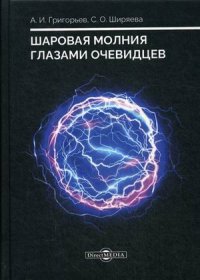 А. И. Григорьев, С. О. Ширяева

ШАРОВАЯ МОЛНИЯ ГЛАЗАМИ ОЧЕВИДЦЕВ

DirectMEDIA